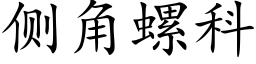 侧角螺科